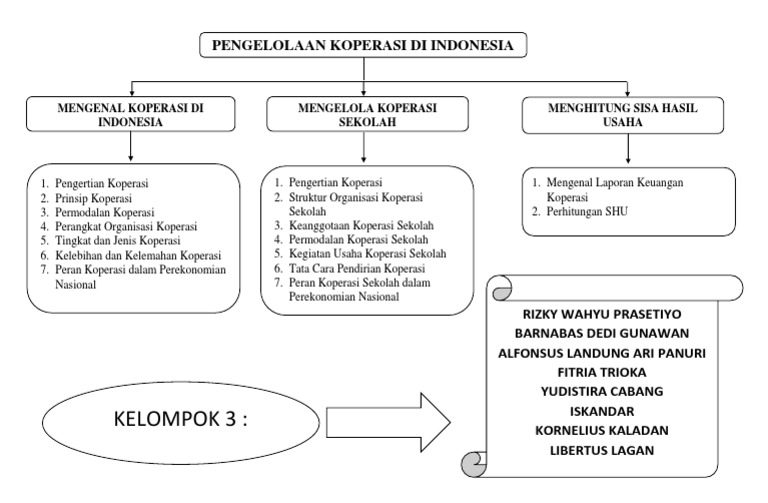 PENGELOLAAN KOPERASI DI INDONESIA

MENGENAL KOPERASI DI INDONESIA

1. Pengertian Koperasi
2. Prinsip Koperasi
3. Permodalan Koperasi
4. Perangkat Organisasi Koperasi
5. Tingkat dan Jenis Koperasi
6. Kelebihan dan Kelemahan Koperasi
7. Peran Koperasi dalam Perekonomian Nasional

MENGELOLA KOPERASI SEKOLAH

1. Pengertian Koperasi
2. Struktur Organisasi Koperasi Sekolah
3. Keanggotaan Koperasi Sekolah
4. Permodalan Koperasi Sekolah
5. Kegiatan Usaha Koperasi Sekolah
6. Tata Cara Pendirian Koperasi
7. Peran Koperasi Sekolah dalam Perekonomian Nasional

MENGHITUNG SISA HASIL USAHA

1. Mengenal Laporan Keuangan Koperasi
2. Perhitungan SHU

KELOMPOK 3 :

RIZKY WAHYU PRASETIYO
BARNABAS DEDI GUNAWAN
ALFONSUS LANDUNG ARI PANURI
FITRIA TRIOKA
YUDISTIRA CABANG
ISKANDAR
KORNELIUS KALADAN
LIBERTUS LAGAN